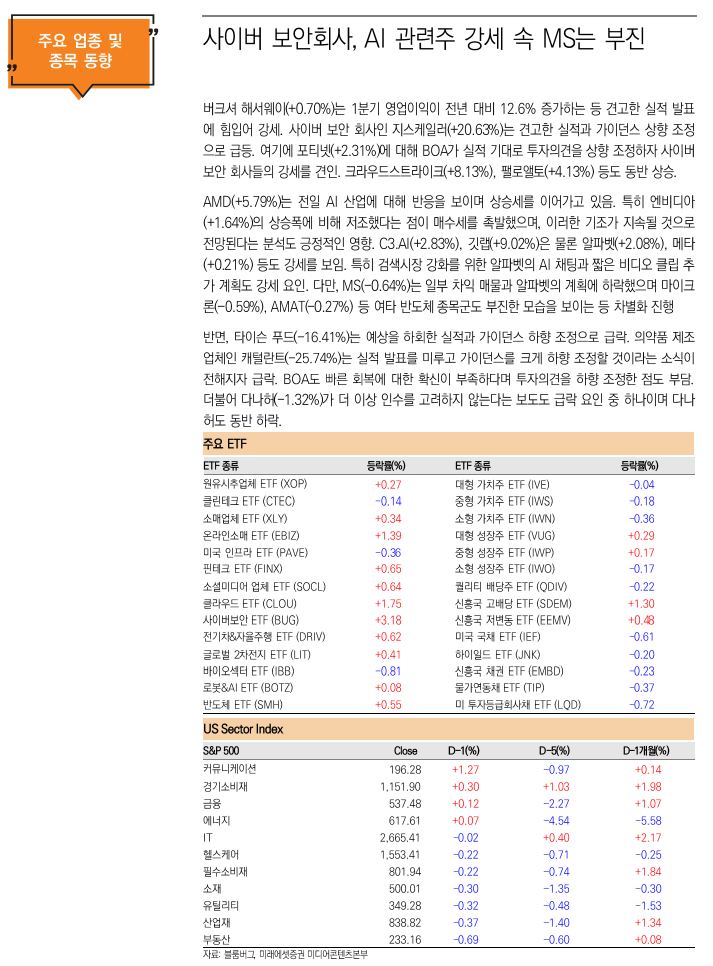 주요 업종 및 종목 동향

사이버 보안회사, AI 관련주 강세 속 MS는 부진

버크셔 해서웨이(+0.70%)는 1분기 영업이익이 전년 대비 12.6% 증가하는 등 견고한 실적 발표에 힘입어 강세. 사이버 보안 회사인 지스케일러(+20.63%)는 견고한 실적과 가이던스 상향 조정으로 급등. 여기에 포티넷(+2.31%)에 대해 BOA가 실적 기대로 투자의견을 상향 조정하자 사이버 보안 회사들의 강세를 견인. 크라우드스트라이크(+8.13%), 팰로앨토(+4.13%) 등도 동반 상승.

AMD(+5.79%)는 전일 AI 산업에 대해 반응을 보이며 상승세를 이어가고 있음. 특히 엔비디아(+1.64%)의 상승폭에 비해 저조했다는 점이 매수세를 촉발했으며, 이러한 기조가 지속될 것으로 전망된다는 분석도 긍정적인 영향. C3.AI(+2.83%), 깃랩(+9.02%)은 물론 알파벳(+2.08%), 메타(+0.21%) 등도 강세를 보임. 특히 검색시장 강화를 위한 알파벳의 AI 채팅과 짧은 비디오 클립 추가 계획도 강세 요인. 다만, MS(-0.64%)는 일부 차익 매물과 알파벳의 계획에 하락했으며 마이크론(-0.59%), AMAT(-0.27%) 등 여타 반도체 종목군도 부진한 모습을 보이는 등 차별화 진행

반면, 타이슨 푸드(-16.41%)는 예상을 하회한 실적과 가이던스 하향 조정으로 급락. 의약품 제조업체인 캐털란트(-25.74%)는 실적 발표를 미루고 가이던스를 크게 하향 조정할 것이라는 소식이 전해지자 급락. BOA도 빠른 회복에 대한 확신이 부족하다며 투자의견을 하향 조정한 점도 부담. 더불어 다나허(-1.32%)가 더 이상 인수를 고려하지 않는다는 보도도 급락 요인 중 하나이며 다나허도 동반 하락.

주요 ETF

| ETF 종류 | 등락률(%) | ETF 종류 | 등락률(%) |
|---|---|---|---|
| 원유시추업체 ETF (XOP) | +0.27 | 대형 가치주 ETF (IVE) | -0.04 |
| 클린테크 ETF (CTEC) | -0.14 | 중형 가치주 ETF (IWS) | -0.18 |
| 소매업체 ETF (XLY) | +0.34 | 소형 가치주 ETF (IWN) | -0.36 |
| 온라인소매 ETF (EBIZ) | +1.39 | 대형 성장주 ETF (VUG) | +0.29 |
| 미국 인프라 ETF (PAVE) | -0.36 | 중형 성장주 ETF (IWP) | +0.17 |
| 핀테크 ETF (FINX) | +0.65 | 소형 성장주 ETF (IWO) | -0.17 |
| 소셜미디어 업체 ETF (SOCL) | +0.64 | 퀄리티 배당주 ETF (QDIV) | -0.22 |
| 클라우드 ETF (CLOU) | +1.75 | 신흥국 고배당 ETF (SDEM) | +1.30 |
| 사이버보안 ETF (BUG) | +3.18 | 신흥국 저변동 ETF (EEMV) | +0.48 |
| 전기차&자율주행 ETF (DRIV) | +0.62 | 미국 국채 ETF (IEF) | -0.61 |
| 글로벌 2차전지 ETF (LIT) | +0.41 | 하이일드 ETF (JNK) | -0.20 |
| 바이오섹터 ETF (IBB) | -0.81 | 신흥국 채권 ETF (EMBD) | -0.23 |
| 로봇&AI ETF (BOTZ) | +0.08 | 물가연동채 ETF (TIP) | -0.37 |
| 반도체 ETF (SMH) | +0.55 | 미 투자등급회사채 ETF (LQD) | -0.72 |

US Sector Index

| S&P 500 | Close | D-1(%) | D-5(%) | D-1개월(%) |
|---|---|---|---|---|
| 커뮤니케이션 | 196.28 | +1.27 | -0.97 | +0.14 |
| 경기소비재 | 1,151.90 | +0.30 | +1.03 | +1.98 |
| 금융 | 537.48 | +0.12 | -2.27 | +1.07 |
| 에너지 | 617.61 | +0.07 | -4.54 | -5.58 |
| IT | 2,665.41 | -0.02 | +0.40 | +2.17 |
| 헬스케어 | 1,553.41 | -0.22 | -0.71 | -0.25 |
| 필수소비재 | 801.94 | -0.22 | -0.74 | +1.84 |
| 소재 | 500.01 | -0.30 | -1.35 | -0.30 |
| 유틸리티 | 349.28 | -0.32 | -0.48 | -1.53 |
| 산업재 | 838.82 | -0.37 | -1.40 | +1.34 |
| 부동산 | 233.16 | -0.69 | -0.60 | +0.08 |

자료: 블룸버그, 미래에셋증권 미디어콘텐츠본부